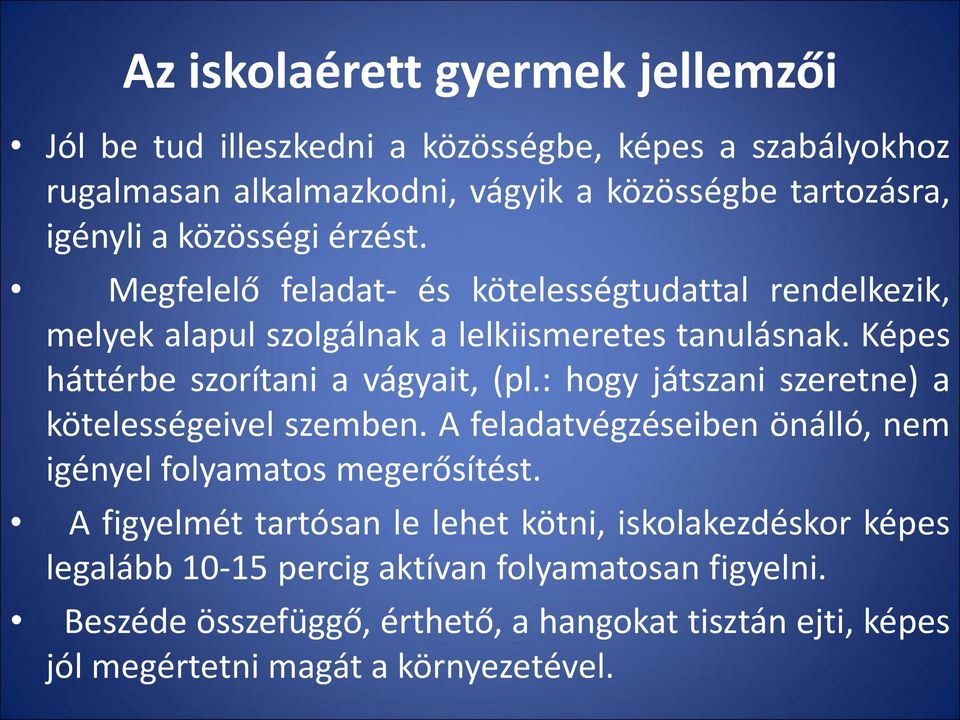 Az iskolaérett gyermek jellemzői

• Jól be tud illeszkedni a közösségbe, képes a szabályokhoz rugalmasan alkalmazkodni, vágyik a közösségbe tartozásra, igényli a közösségi érzést.

• Megfelelő feladat- és kötelességtudattal rendelkezik, melyek alapul szolgálnak a lelkiismeretes tanulásnak. Képes háttérbe szorítani a vágyait, (pl.: hogy játszani szeretne) a kötelességeivel szemben. A feladatvégzéseiben önálló, nem igényel folyamatos megerősítést.

• A figyelmét tartósan le lehet kötni, iskolakezdéskor képes legalább 10-15 percig aktívan folyamatosan figyelni.

• Beszéde összefüggő, érthető, a hangokat tisztán ejti, képes jól megértetni magát a környezetével.